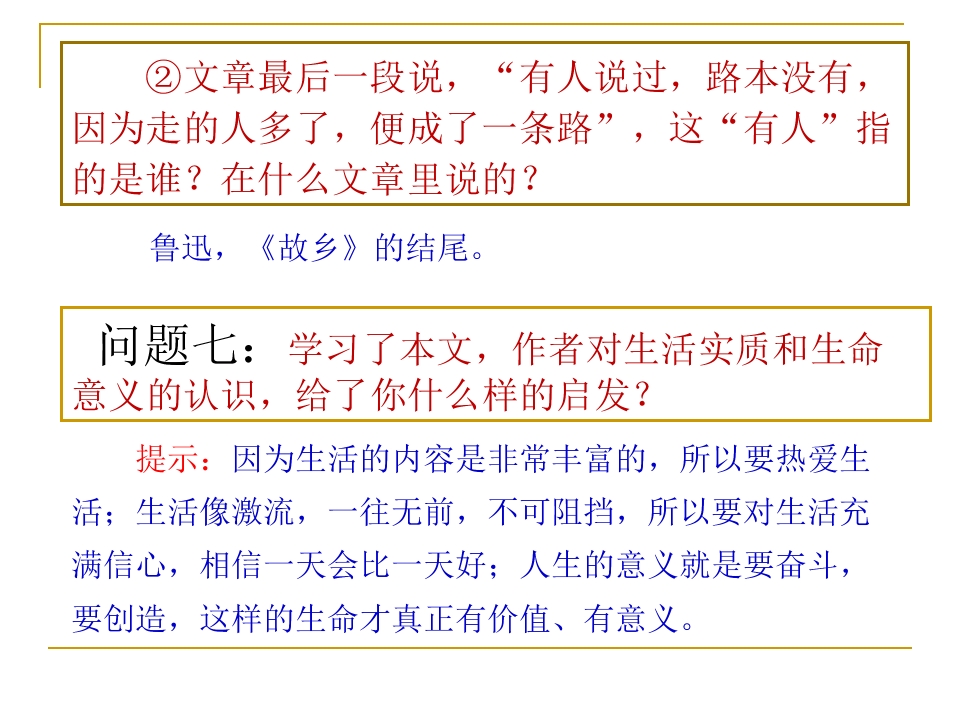 ②文章最后一段说，“有人说过，路本没有，因为走的人多了，便成了一条路”，这“有人”指的是谁？在什么文章里说的？

鲁迅，《故乡》的结尾。

问题七：学习了本文，作者对生活实质和生命意义的认识，给了你什么样的启发？

提示：因为生活的内容是非常丰富的，所以要热爱生活；生活像激流，一往无前，不可阻挡，所以要对生活充满信心，相信一天会比一天好；人生的意义就是要奋斗，要创造，这样的生命才真正有价值、有意义。